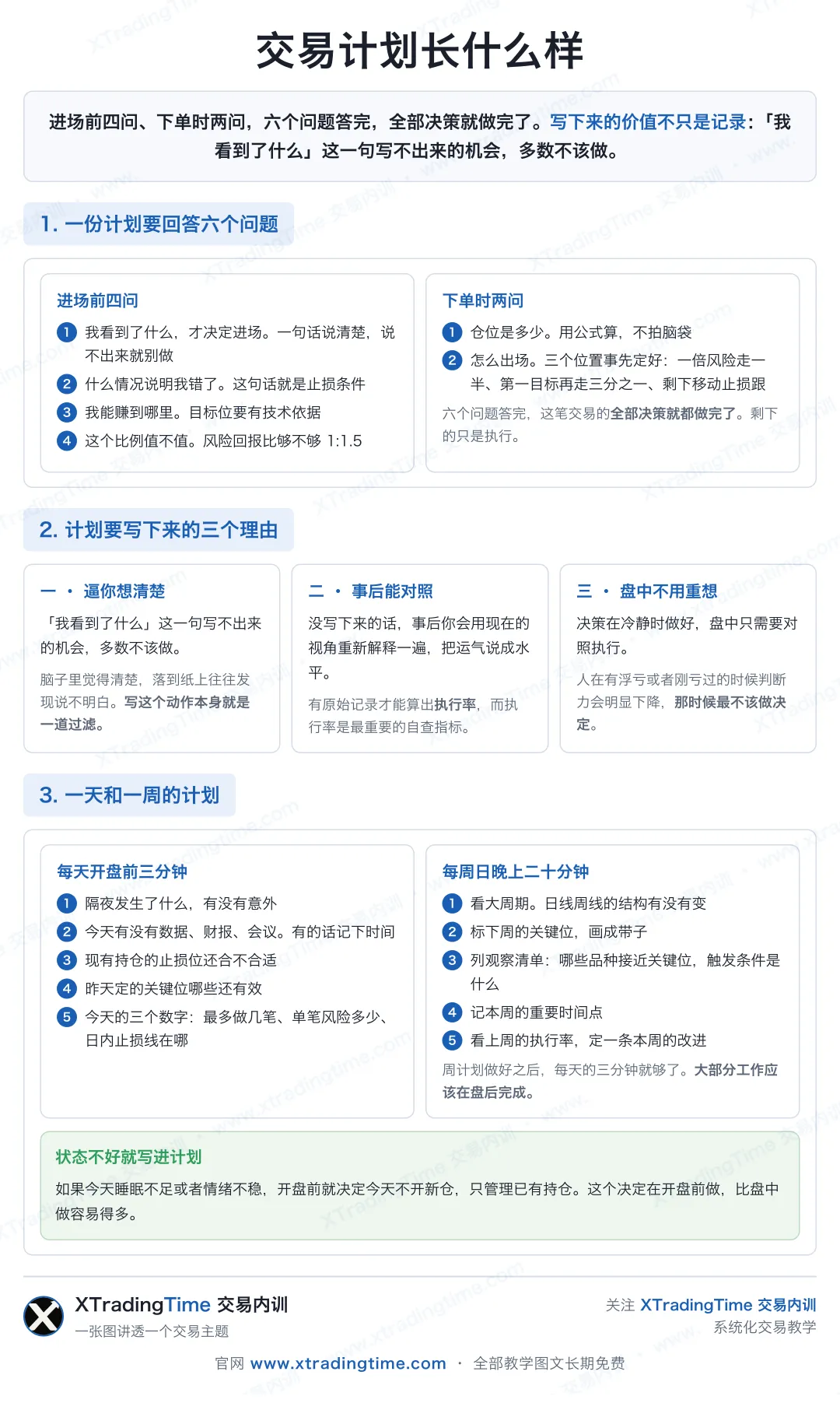 交易计划长什么样

进场前四问、下单时两问，六个问题答完，全部决策就做完了。写下来的价值不只是记录：「我看到了什么」这一句写不出来的机会，多数不该做。

1. 一份计划要回答六个问题

进场前四问
1 我看到了什么，才决定进场。一句话说清楚，说不出来就别做
2 什么情况说明我错了。这句话就是止损条件
3 我能赚到哪里。目标位要有技术依据
4 这个比例值不值。风险回报比够不够 1:1.5

下单时两问
1 仓位是多少。用公式算，不拍脑袋
2 怎么出场。三个位置事先定好：一倍风险走一半、第一目标再走三分之一、剩下移动止损跟
六个问题答完，这笔交易的全部决策就都做完了。剩下的只是执行。

2. 计划要写下来的三个理由

一 · 逼你想清楚
「我看到了什么」这一句写不出来的机会，多数不该做。
脑子里觉得清楚，落到纸上往往发现说不明白。写这个动作本身就是一道过滤。

二 · 事后能对照
没写下来的话，事后你会用现在的视角重新解释一遍，把运气说成水平。
有原始记录才能算出执行率，而执行率是最重要的自查指标。

三 · 盘中不用重想
决策在冷静时做好，盘中只需要对照执行。
人在有浮亏或者刚亏过的时候判断力会明显下降，那时候最不该做决定。

3. 一天和一周的计划

每天开盘前三分钟
1 隔夜发生了什么，有没有意外
2 今天有没有数据、财报、会议。有的话记下时间
3 现有持仓的止损位还合不合适
4 昨天定的关键位哪些还有效
5 今天的三个数字：最多做几笔、单笔风险多少、日内止损线在哪

每周日晚上二十分钟
1 看大周期。日线周线的结构有没有变
2 标下周的关键位，画成带子
3 列观察清单：哪些品种接近关键位，触发条件是什么
4 记本周的重要时间点
5 看上周的执行率，定一条本周的改进
周计划做好之后，每天的三分钟就够了。大部分工作应该在盘后完成。

状态不好就写进计划
如果今天睡眠不足或者情绪不稳，开盘前就决定今天不开新仓，只管理已有持仓。这个决定在开盘前做，比盘中做容易得多。

XTradingTime 交易内训
一张图讲透一个交易主题
关注 XTradingTime 交易内训
系统化交易教学
官网 www.xtradingtime.com · 全部教学图文长期免费